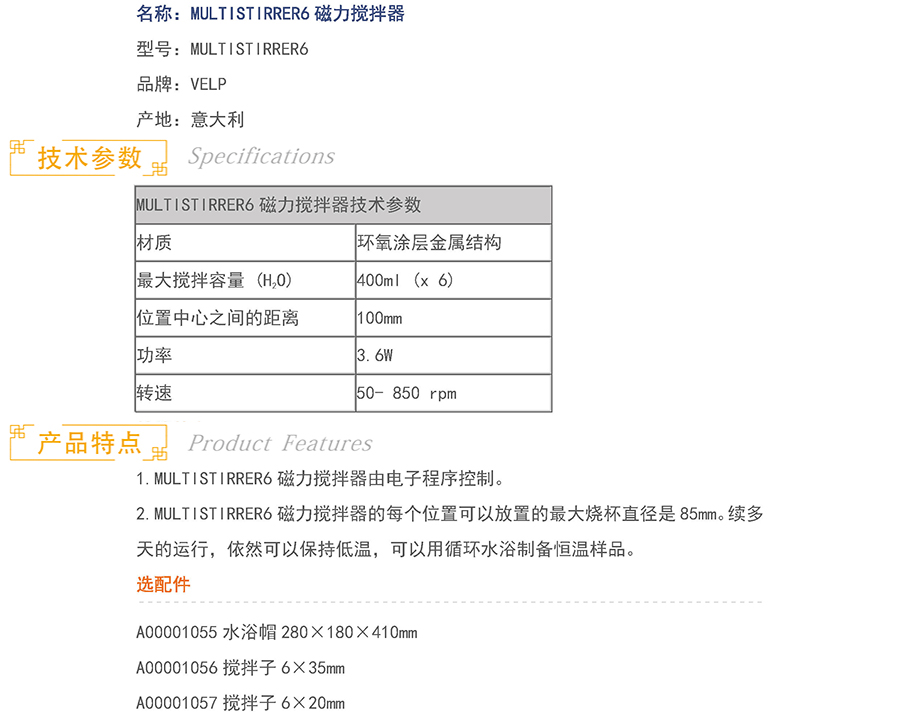 名称：MULTISTIRRER6 磁力搅拌器

型号：MULTISTIRRER6

品牌：VELP

产地：意大利

技术参数 Specifications

| MULTISTIRRER6 磁力搅拌器技术参数 | |
|---|---|
| 材质 | 环氧涂层金属结构 |
| 最大搅拌容量 ($H_2O$) | 400ml (x 6) |
| 位置中心之间的距离 | 100mm |
| 功率 | 3.6W |
| 转速 | 50- 850 rpm |

产品特点 Product Features

1.MULTISTIRRER6 磁力搅拌器由电子程序控制。

2.MULTISTIRRER6 磁力搅拌器的每个位置可以放置的最大烧杯直径是 85mm。续多天的运行，依然可以保持低温，可以用循环水浴制备恒温样品。

选配件

A00001055 水浴帽 280×180×410mm

A00001056 搅拌子 6×35mm

A00001057 搅拌子 6×20mm